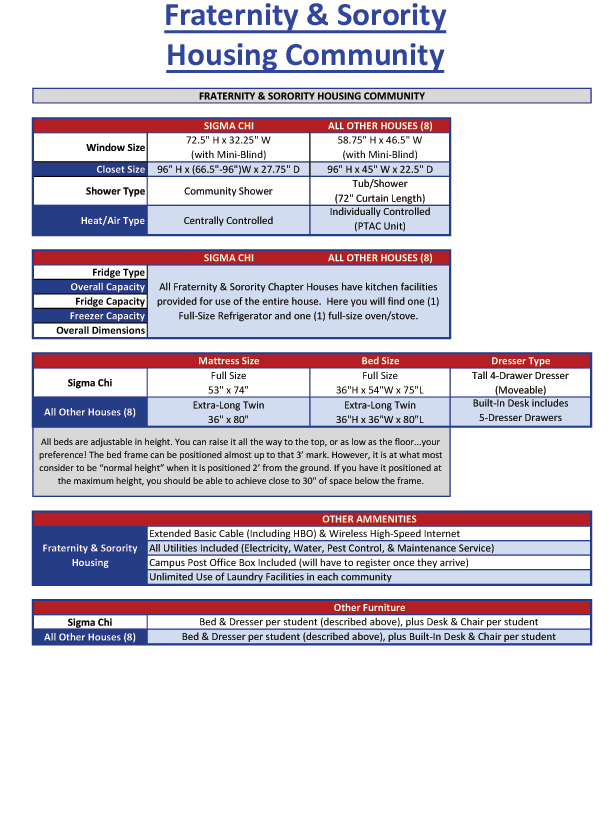 Fraternity & Sorority Housing Community

FRATERNITY & SORORITY HOUSING COMMUNITY

| | SIGMA CHI | ALL OTHER HOUSES (8) |
|---|---|---|
| Window Size | 72.5" H x 32.25" W (with Mini-Blind) | 58.75" H x 46.5" W (with Mini-Blind) |
| Closet Size | 96" H x (66.5"-96")W x 27.75" D | 96" H x 45" W x 22.5" D |
| Shower Type | Community Shower | Tub/Shower (72" Curtain Length) |
| Heat/Air Type | Centrally Controlled | Individually Controlled (PTAC Unit) |

| | SIGMA CHI | ALL OTHER HOUSES (8) |
|---|---|---|
| Fridge Type | All Fraternity & Sorority Chapter Houses have kitchen facilities provided for use of the entire house. Here you will find one (1) Full-Size Refrigerator and one (1) full-size oven/stove. | |
| Overall Capacity | | |
| Fridge Capacity | | |
| Freezer Capacity | | |
| Overall Dimensions | | |

| | Mattress Size | Bed Size | Dresser Type |
|---|---|---|---|
| Sigma Chi | Full Size 53" x 74" | Full Size 36"H x 54"W x 75"L | Tall 4-Drawer Dresser (Moveable) |
| All Other Houses (8) | Extra-Long Twin 36" x 80" | Extra-Long Twin 36"H x 36"W x 80"L | Built-In Desk includes 5-Dresser Drawers |

All beds are adjustable in height. You can raise it all the way to the top, or as low as the floor...your preference! The bed frame can be positioned almost up to that 3' mark. However, it is at what most consider to be "normal height" when it is positioned 2' from the ground. If you have it positioned at the maximum height, you should be able to achieve close to 30" of space below the frame.

| | OTHER AMMENITIES |
|---|---|
| Fraternity & Sorority Housing | Extended Basic Cable (Including HBO) & Wireless High-Speed Internet |
| | All Utilities Included (Electricity, Water, Pest Control, & Maintenance Service) |
| | Campus Post Office Box Included (will have to register once they arrive) |
| | Unlimited Use of Laundry Facilities in each community |

| | Other Furniture |
|---|---|
| Sigma Chi | Bed & Dresser per student (described above), plus Desk & Chair per student |
| All Other Houses (8) | Bed & Dresser per student (described above), plus Built-In Desk & Chair per student |